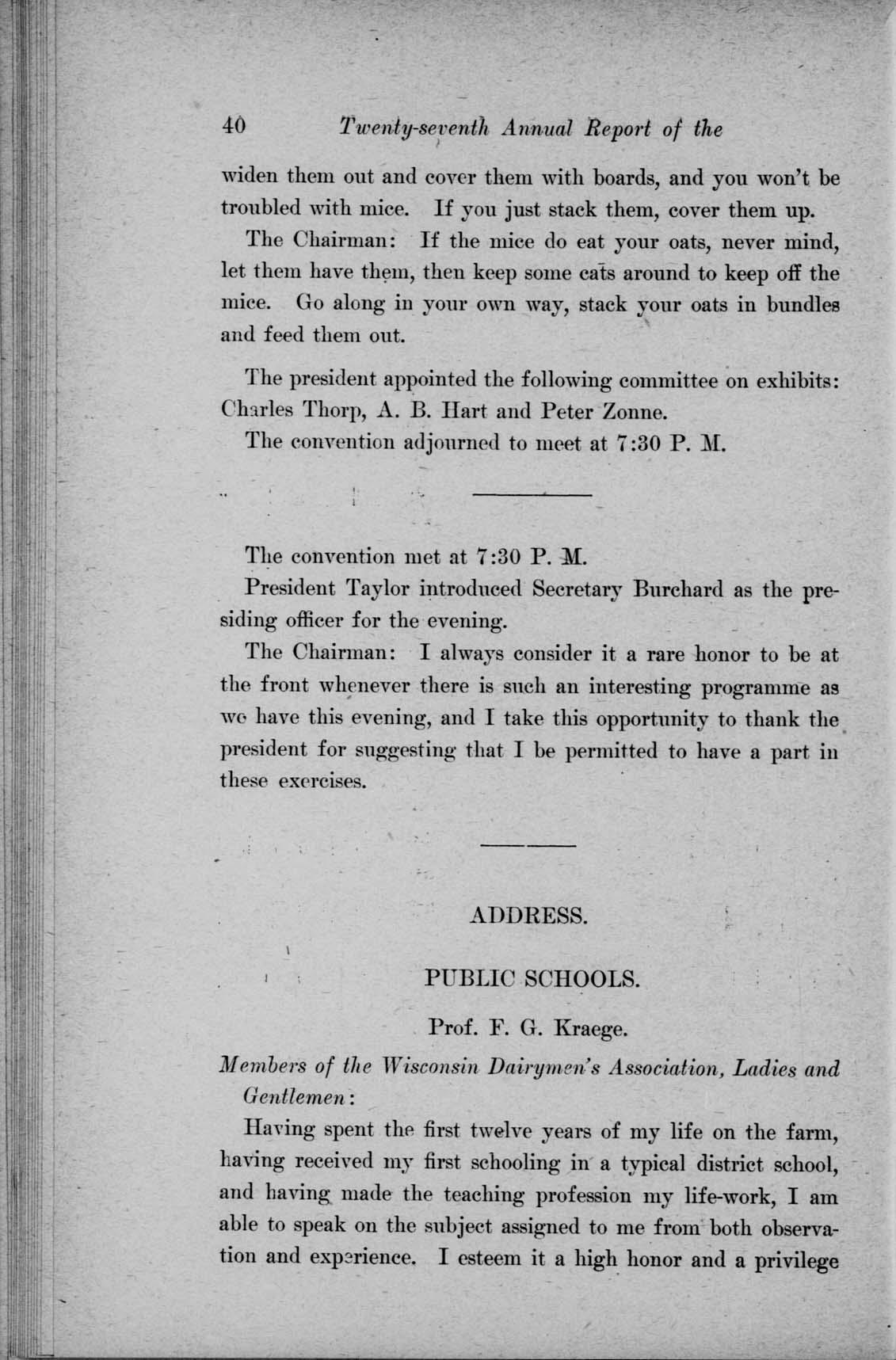 40 Twenty-seventh Annual Report of the

widen them out and cover them with boards, and you won't be troubled with mice. If you just stack them, cover them up.

The Chairman: If the mice do eat your oats, never mind, let them have them, then keep some cats around to keep off the mice. Go along in your own way, stack your oats in bundles and feed them out.

The president appointed the following committee on exhibits: Charles Thorp, A. B. Hart and Peter Zonne.

The convention adjourned to meet at 7:30 P. M.

The convention met at 7:30 P. M.

President Taylor introduced Secretary Burchard as the presiding officer for the evening.

The Chairman: I always consider it a rare honor to be at the front whenever there is such an interesting programme as we have this evening, and I take this opportunity to thank the president for suggesting that I be permitted to have a part in these exercises.

ADDRESS.

PUBLIC SCHOOLS.

Prof. F. G. Kraege.

Members of the Wisconsin Dairymen's Association, Ladies and Gentlemen:

Having spent the first twelve years of my life on the farm, having received my first schooling in a typical district school, and having made the teaching profession my life-work, I am able to speak on the subject assigned to me from both observation and experience. I esteem it a high honor and a privilege